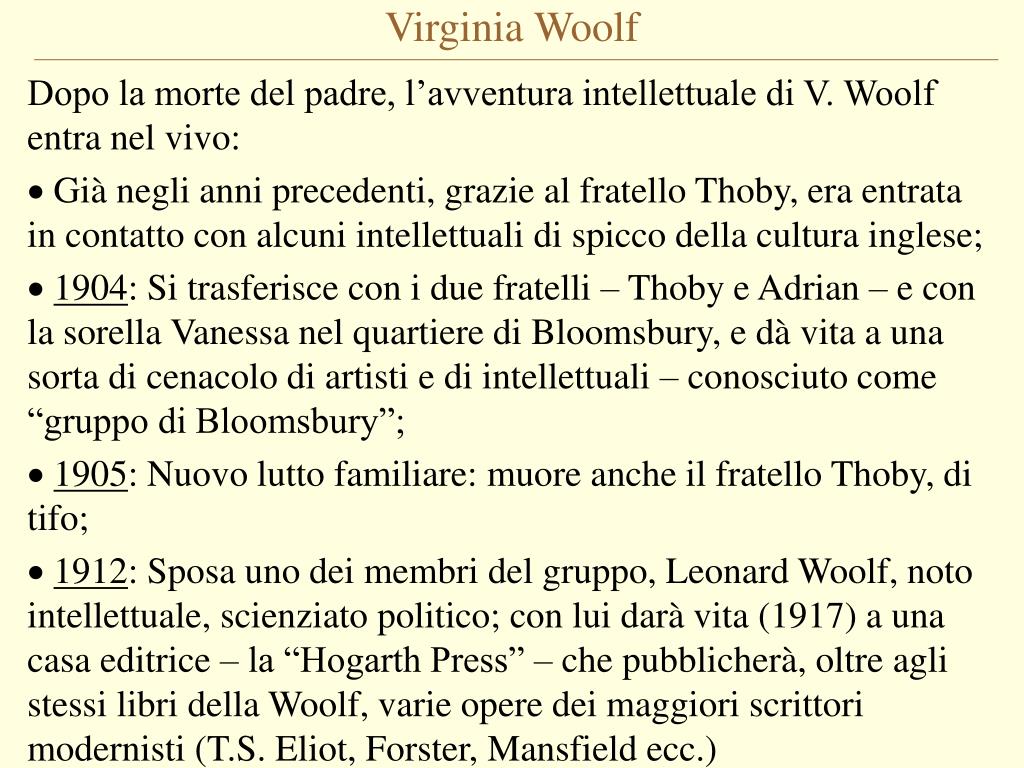 Virginia Woolf

Dopo la morte del padre, l’avventura intellettuale di V. Woolf entra nel vivo:

• Già negli anni precedenti, grazie al fratello Thoby, era entrata in contatto con alcuni intellettuali di spicco della cultura inglese;

• 1904: Si trasferisce con i due fratelli – Thoby e Adrian – e con la sorella Vanessa nel quartiere di Bloomsbury, e dà vita a una sorta di cenacolo di artisti e di intellettuali – conosciuto come “gruppo di Bloomsbury”;

• 1905: Nuovo lutto familiare: muore anche il fratello Thoby, di tifo;

• 1912: Sposa uno dei membri del gruppo, Leonard Woolf, noto intellettuale, scienziato politico; con lui darà vita (1917) a una casa editrice – la “Hogarth Press” – che pubblicherà, oltre agli stessi libri della Woolf, varie opere dei maggiori scrittori modernisti (T.S. Eliot, Forster, Mansfield ecc.)